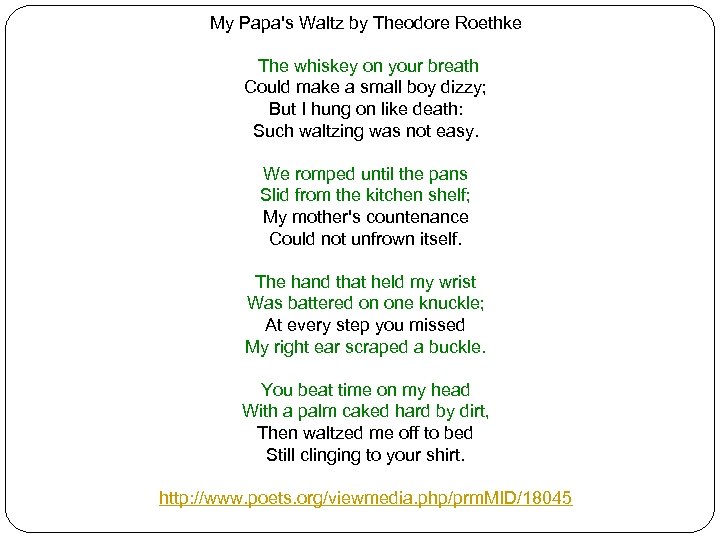 My Papa's Waltz by Theodore Roethke

The whiskey on your breath
Could make a small boy dizzy;
But I hung on like death:
Such waltzing was not easy.

We romped until the pans
Slid from the kitchen shelf;
My mother's countenance
Could not unfrown itself.

The hand that held my wrist
Was battered on one knuckle;
At every step you missed
My right ear scraped a buckle.

You beat time on my head
With a palm caked hard by dirt,
Then waltzed me off to bed
Still clinging to your shirt.

http://www.poets.org/viewmedia.php/prmMID/18045